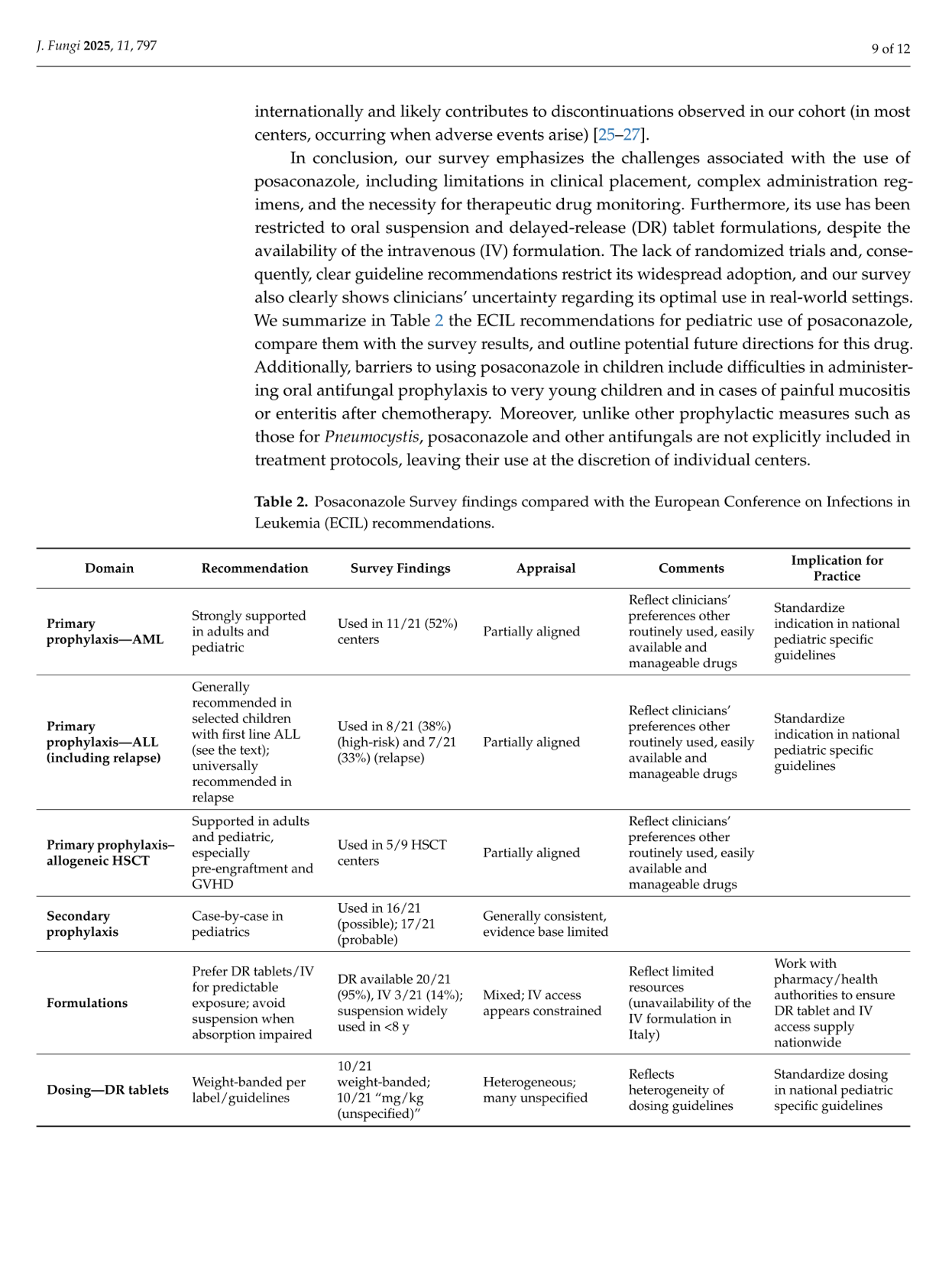 J. Fungi 2025, 11, 797

9 of 12

internationally and likely contributes to discontinuations observed in our cohort (in most centers, occurring when adverse events arise) [25–27].

In conclusion, our survey emphasizes the challenges associated with the use of posaconazole, including limitations in clinical placement, complex administration regimens, and the necessity for therapeutic drug monitoring. Furthermore, its use has been restricted to oral suspension and delayed-release (DR) tablet formulations, despite the availability of the intravenous (IV) formulation. The lack of randomized trials and, consequently, clear guideline recommendations restrict its widespread adoption, and our survey also clearly shows clinicians' uncertainty regarding its optimal use in real-world settings. We summarize in Table 2 the ECIL recommendations for pediatric use of posaconazole, compare them with the survey results, and outline potential future directions for this drug. Additionally, barriers to using posaconazole in children include difficulties in administering oral antifungal prophylaxis to very young children and in cases of painful mucositis or enteritis after chemotherapy. Moreover, unlike other prophylactic measures such as those for Pneumocystis, posaconazole and other antifungals are not explicitly included in treatment protocols, leaving their use at the discretion of individual centers.

Table 2. Posaconazole Survey findings compared with the European Conference on Infections in Leukemia (ECIL) recommendations.

| Domain | Recommendation | Survey Findings | Appraisal | Comments | Implication for Practice |
|---|---|---|---|---|---|
| Primary prophylaxis—AML | Strongly supported in adults and pediatric | Used in 11/21 (52%) centers | Partially aligned | Reflect clinicians' preferences other routinely used, easily available and manageable drugs | Standardize indication in national pediatric specific guidelines |
| Primary prophylaxis—ALL (including relapse) | Generally recommended in selected children with first line ALL (see the text); universally recommended in relapse | Used in 8/21 (38%) (high-risk) and 7/21 (33%) (relapse) | Partially aligned | Reflect clinicians' preferences other routinely used, easily available and manageable drugs | Standardize indication in national pediatric specific guidelines |
| Primary prophylaxis–allogeneic HSCT | Supported in adults and pediatric, especially pre-engraftment and GVHD | Used in 5/9 HSCT centers | Partially aligned | Reflect clinicians' preferences other routinely used, easily available and manageable drugs | |
| Secondary prophylaxis | Case-by-case in pediatrics | Used in 16/21 (possible); 17/21 (probable) | Generally consistent, evidence base limited | | |
| Formulations | Prefer DR tablets/IV for predictable exposure; avoid suspension when absorption impaired | DR available 20/21 (95%), IV 3/21 (14%); suspension widely used in <8 y | Mixed; IV access appears constrained | Reflect limited resources (unavailability of the IV formulation in Italy) | Work with pharmacy/health authorities to ensure DR tablet and IV access supply nationwide |
| Dosing—DR tablets | Weight-banded per label/guidelines | 10/21 weight-banded; 10/21 "mg/kg (unspecified)" | Heterogeneous; many unspecified | Reflects heterogeneity of dosing guidelines | Standardize dosing in national pediatric specific guidelines |